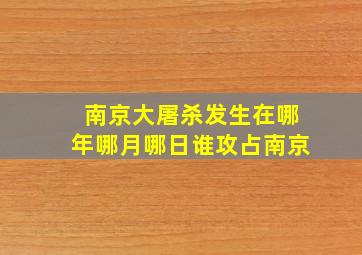 南京大屠杀发生在哪年哪月哪日谁攻占南京